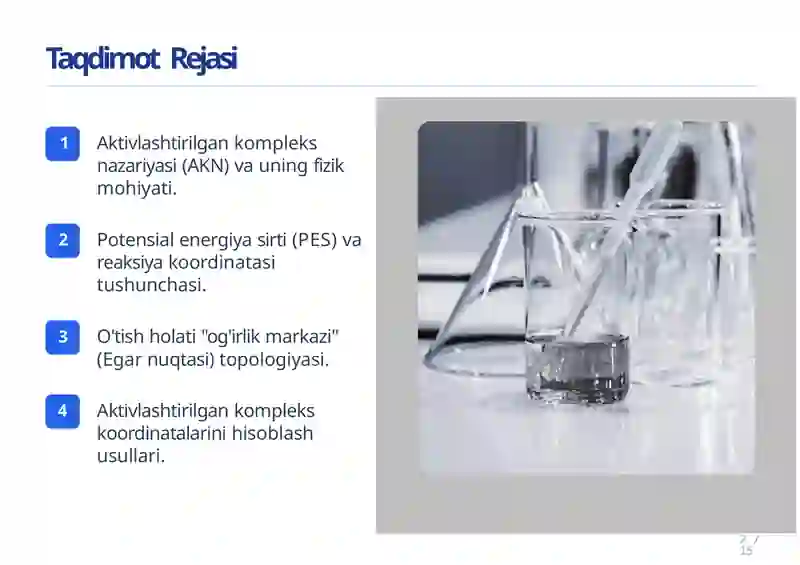 Taqdimot Rejasi

1 Aktivlashtirilgan kompleks nazariyasi (AKN) va uning fizik mohiyati.

2 Potensial energiya sirti (PES) va reaksiya koordinatasi tushunchasi.

3 O'tish holati "og'irlik markazi" (Egar nuqtasi) topologiyasi.

4 Aktivlashtirilgan kompleks koordinatalarini hisoblash usullari.

2 / 15